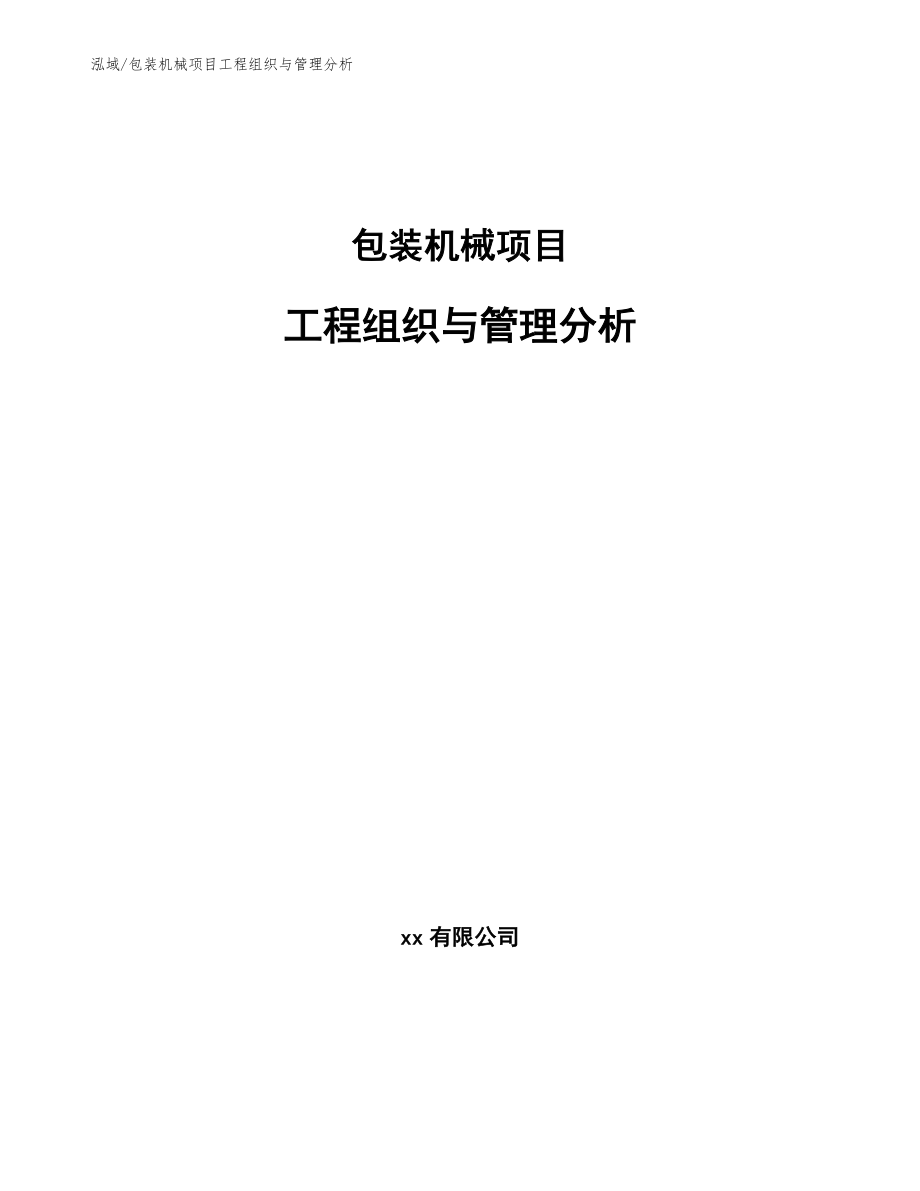 泓域/包装机械项目工程组织与管理分析

包装机械项目

工程组织与管理分析

xx 有限公司